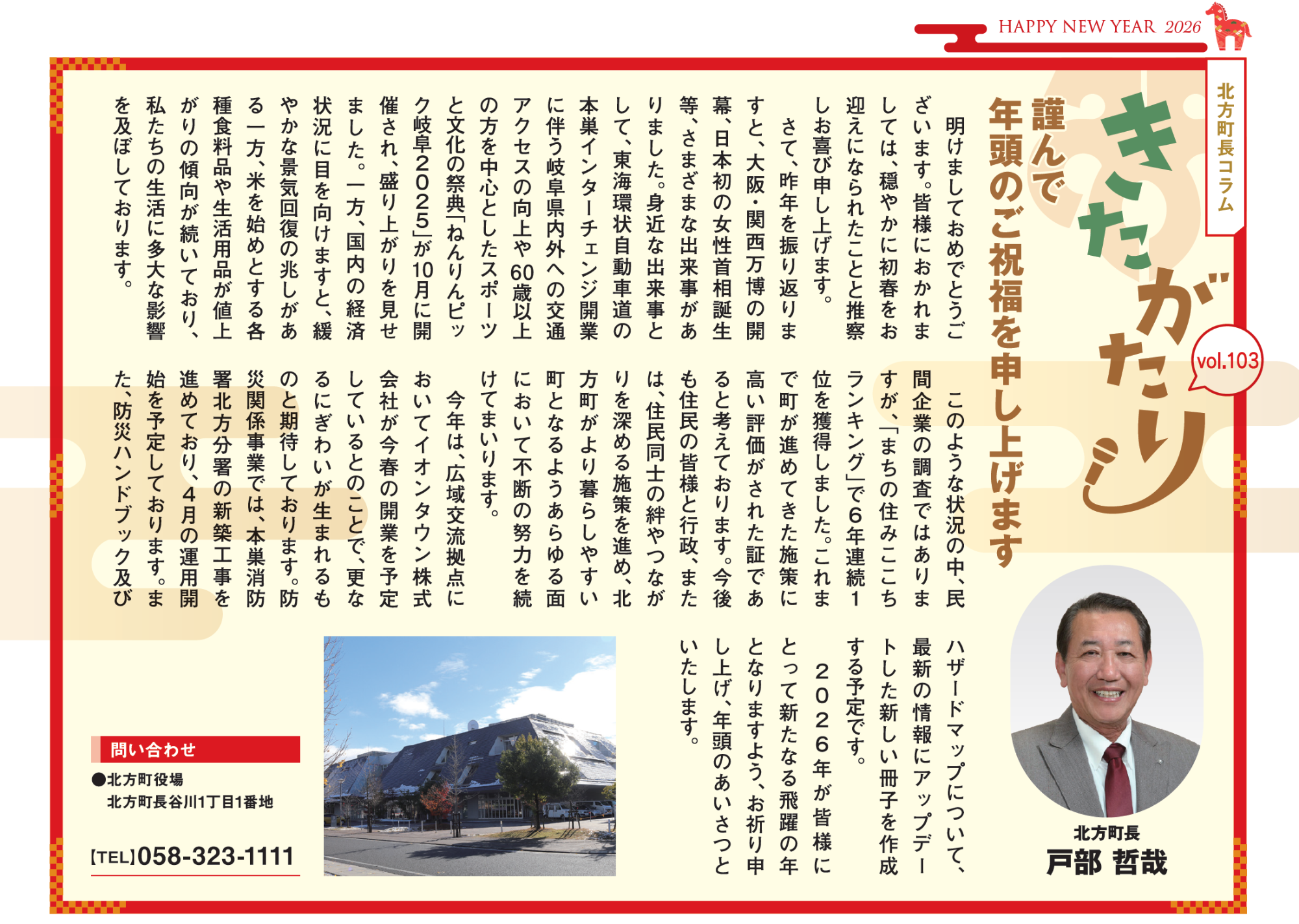 HAPPY NEW YEAR 2026

北方町長コラム

きたがたり

vol.103

謹んで
年頭のご祝福を申し上げます

明けましておめでとうございます。皆様におかれましては、穏やかに初春をお迎えになられたことと推察しお喜び申し上げます。

さて、昨年を振り返りますと、大阪・関西万博の開幕、日本初の女性首相誕生等、さまざまな出来事がありました。身近な出来事として、東海環状自動車道の本巣インターチェンジ開業に伴う岐阜県内外への交通アクセスの向上や60歳以上の方を中心としたスポーツと文化の祭典「ねんりんピック岐阜2025」が10月に開催され、盛り上がりを見せました。一方、国内の経済状況に目を向けますと、緩やかな景気回復の兆しがある一方、米を始めとする各種食料品や生活用品が値上がりの傾向が続いており、私たちの生活に多大な影響を及ぼしております。

このような状況の中、民間企業の調査ではありますが、「まちの住みここちランキング」で6年連続1位を獲得しました。これまで町が進めてきた施策に高い評価がされた証であると考えております。今後も住民の皆様と行政、または、住民同士の絆やつながりを深める施策を進め、北方町がより暮らしやすい町となるようあらゆる面において不断の努力を続けてまいります。

今年は、広域交流拠点においてイオンタウン株式会社が今春の開業を予定しているとのことで、更なるにぎわいが生まれるものと期待しております。防災関係事業では、本巣消防署北方分署の新築工事を進めており、4月の運用開始を予定しております。また、防災ハンドブック及びハザードマップについて、最新の情報にアップデートした新しい冊子を作成する予定です。

2026年が皆様にとって新たなる飛躍の年となりますよう、お祈り申し上げ、年頭のあいさつといたします。

北方町長
戸部 哲哉

問い合わせ
●北方町役場
北方町長谷川1丁目1番地
【TEL】058-323-1111